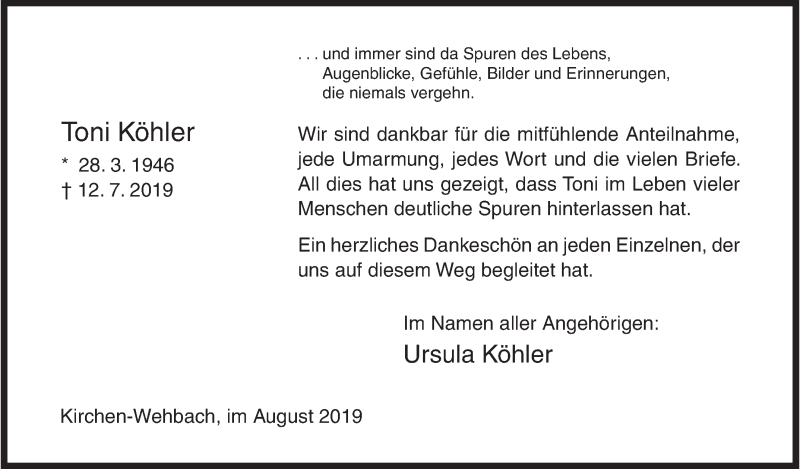 . . . und immer sind da Spuren des Lebens,
Augenblicke, Gefühle, Bilder und Erinnerungen,
die niemals vergehn.

Toni Köhler
* 28. 3. 1946
† 12. 7. 2019

Wir sind dankbar für die mitfühlende Anteilnahme, jede Umarmung, jedes Wort und die vielen Briefe. All dies hat uns gezeigt, dass Toni im Leben vieler Menschen deutliche Spuren hinterlassen hat.

Ein herzliches Dankeschön an jeden Einzelnen, der uns auf diesem Weg begleitet hat.

Im Namen aller Angehörigen:
Ursula Köhler

Kirchen-Wehbach, im August 2019